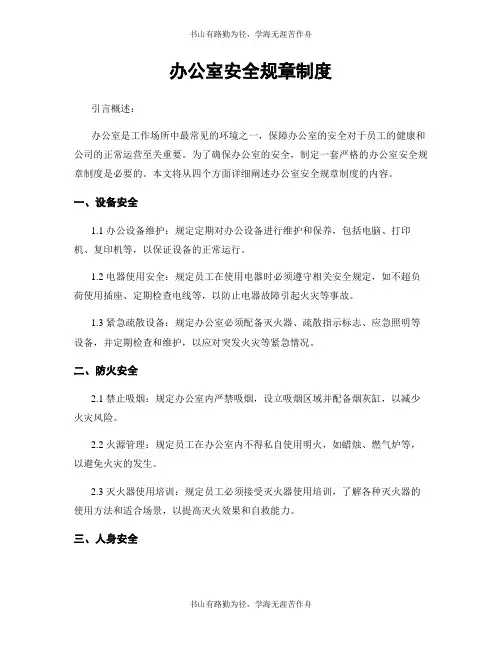 书山有路勤为径，学海无涯苦作舟

办公室安全规章制度

引言概述：

办公室是工作场所中最常见的环境之一，保障办公室的安全对于员工的健康和公司的正常运营至关重要。为了确保办公室的安全，制定一套严格的办公室安全规章制度是必要的。本文将从四个方面详细阐述办公室安全规章制度的内容。

一、设备安全

1.1 办公设备维护：规定定期对办公设备进行维护和保养，包括电脑、打印机、复印机等，以保证设备的正常运行。

1.2 电器使用安全：规定员工在使用电器时必须遵守相关安全规定，如不超负荷使用插座、定期检查电线等，以防止电器故障引起火灾等事故。

1.3 紧急疏散设备：规定办公室必须配备灭火器、疏散指示标志、应急照明等设备，并定期检查和维护，以应对突发火灾等紧急情况。

二、防火安全

2.1 禁止吸烟：规定办公室内严禁吸烟，设立吸烟区域并配备烟灰缸，以减少火灾风险。

2.2 火源管理：规定员工在办公室内不得私自使用明火，如蜡烛、燃气炉等，以避免火灾的发生。

2.3 灭火器使用培训：规定员工必须接受灭火器使用培训，了解各种灭火器的使用方法和适合场景，以提高灭火效果和自救能力。

三、人身安全

书山有路勤为径，学海无涯苦作舟